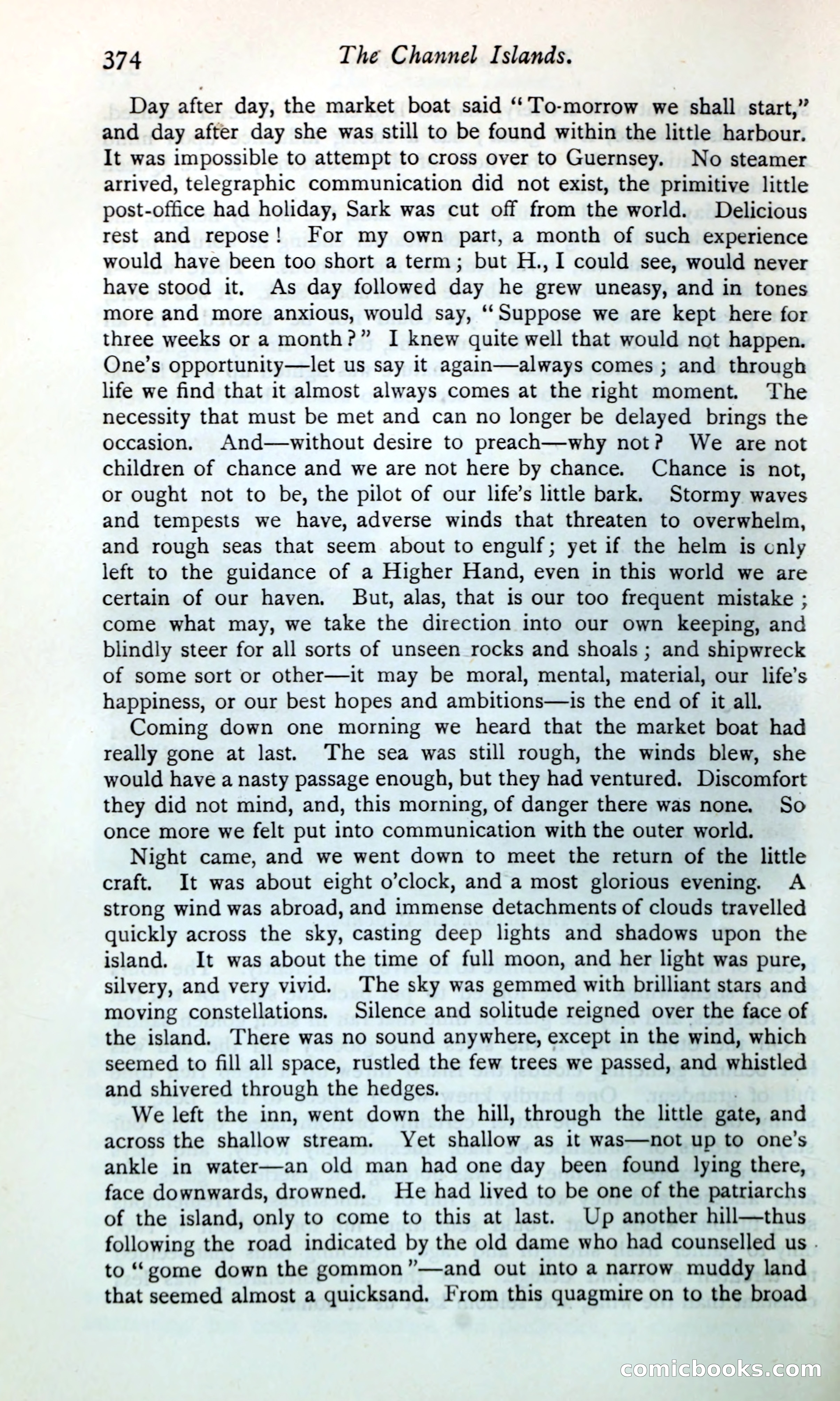 374 The Channel Islands.

Day after day, the market boat said "To-morrow we shall start," and day after day she was still to be found within the little harbour. It was impossible to attempt to cross over to Guernsey. No steamer arrived, telegraphic communication did not exist, the primitive little post-office had holiday, Sark was cut off from the world. Delicious rest and repose! For my own part, a month of such experience would have been too short a term; but H., I could see, would never have stood it. As day followed day he grew uneasy, and in tones more and more anxious, would say, "Suppose we are kept here for three weeks or a month?" I knew quite well that would not happen. One's opportunity—let us say it again—always comes; and through life we find that it almost always comes at the right moment. The necessity that must be met and can no longer be delayed brings the occasion. And—without desire to preach—why not? We are not children of chance and we are not here by chance. Chance is not, or ought not to be, the pilot of our life's little bark. Stormy waves and tempests we have, adverse winds that threaten to overwhelm, and rough seas that seem about to engulf; yet if the helm is only left to the guidance of a Higher Hand, even in this world we are certain of our haven. But, alas, that is our too frequent mistake; come what may, we take the direction into our own keeping, and blindly steer for all sorts of unseen rocks and shoals; and shipwreck of some sort or other—it may be moral, mental, material, our life's happiness, or our best hopes and ambitions—is the end of it all.

Coming down one morning we heard that the market boat had really gone at last. The sea was still rough, the winds blew, she would have a nasty passage enough, but they had ventured. Discomfort they did not mind, and, this morning, of danger there was none. So once more we felt put into communication with the outer world.

Night came, and we went down to meet the return of the little craft. It was about eight o'clock, and a most glorious evening. A strong wind was abroad, and immense detachments of clouds travelled quickly across the sky, casting deep lights and shadows upon the island. It was about the time of full moon, and her light was pure, silvery, and very vivid. The sky was gemmed with brilliant stars and moving constellations. Silence and solitude reigned over the face of the island. There was no sound anywhere, except in the wind, which seemed to fill all space, rustled the few trees we passed, and whistled and shivered through the hedges.

We left the inn, went down the hill, through the little gate, and across the shallow stream. Yet shallow as it was—not up to one's ankle in water—an old man had one day been found lying there, face downwards, drowned. He had lived to be one of the patriarchs of the island, only to come to this at last. Up another hill—thus following the road indicated by the old dame who had counselled us to "gome down the gommon"—and out into a narrow muddy land that seemed almost a quicksand. From this quagmire on to the broad

comicbooks.com